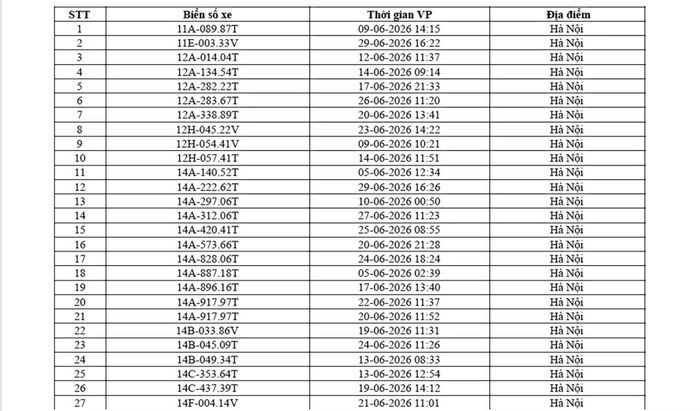 | STT | Biển số xe | Thời gian VP | Địa điểm |
|---|---|---|---|
| 1 | 11A-089.87T | 09-06-2026 14:15 | Hà Nội |
| 2 | 11E-003.33V | 29-06-2026 16:22 | Hà Nội |
| 3 | 12A-014.04T | 12-06-2026 11:37 | Hà Nội |
| 4 | 12A-134.54T | 14-06-2026 09:14 | Hà Nội |
| 5 | 12A-282.22T | 17-06-2026 21:33 | Hà Nội |
| 6 | 12A-283.67T | 26-06-2026 11:20 | Hà Nội |
| 7 | 12A-338.89T | 20-06-2026 13:41 | Hà Nội |
| 8 | 12H-045.22V | 23-06-2026 14:22 | Hà Nội |
| 9 | 12H-054.41V | 09-06-2026 10:21 | Hà Nội |
| 10 | 12H-057.41T | 14-06-2026 11:51 | Hà Nội |
| 11 | 14A-140.52T | 05-06-2026 12:34 | Hà Nội |
| 12 | 14A-222.62T | 29-06-2026 16:26 | Hà Nội |
| 13 | 14A-297.06T | 10-06-2026 00:50 | Hà Nội |
| 14 | 14A-312.06T | 27-06-2026 11:23 | Hà Nội |
| 15 | 14A-420.41T | 25-06-2026 08:55 | Hà Nội |
| 16 | 14A-573.66T | 20-06-2026 21:28 | Hà Nội |
| 17 | 14A-828.06T | 24-06-2026 18:24 | Hà Nội |
| 18 | 14A-887.18T | 05-06-2026 02:39 | Hà Nội |
| 19 | 14A-896.16T | 17-06-2026 13:40 | Hà Nội |
| 20 | 14A-917.97T | 22-06-2026 11:37 | Hà Nội |
| 21 | 14A-917.97T | 20-06-2026 11:52 | Hà Nội |
| 22 | 14B-033.86V | 19-06-2026 11:31 | Hà Nội |
| 23 | 14B-045.09T | 24-06-2026 11:26 | Hà Nội |
| 24 | 14B-049.34T | 13-06-2026 08:33 | Hà Nội |
| 25 | 14C-353.64T | 13-06-2026 12:54 | Hà Nội |
| 26 | 14C-437.39T | 19-06-2026 14:12 | Hà Nội |
| 27 | 14F-004.14V | 21-06-2026 11:01 | Hà Nội |